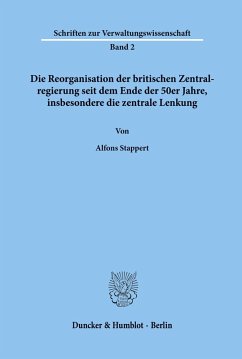 Schriften zur Verwaltungswissenschaft

Band 2

Die Reorganisation der britischen Zentralregierung seit dem Ende der 50er Jahre, insbesondere die zentrale Lenkung

Von

Alfons Stappert

Duncker & Humblot · Berlin